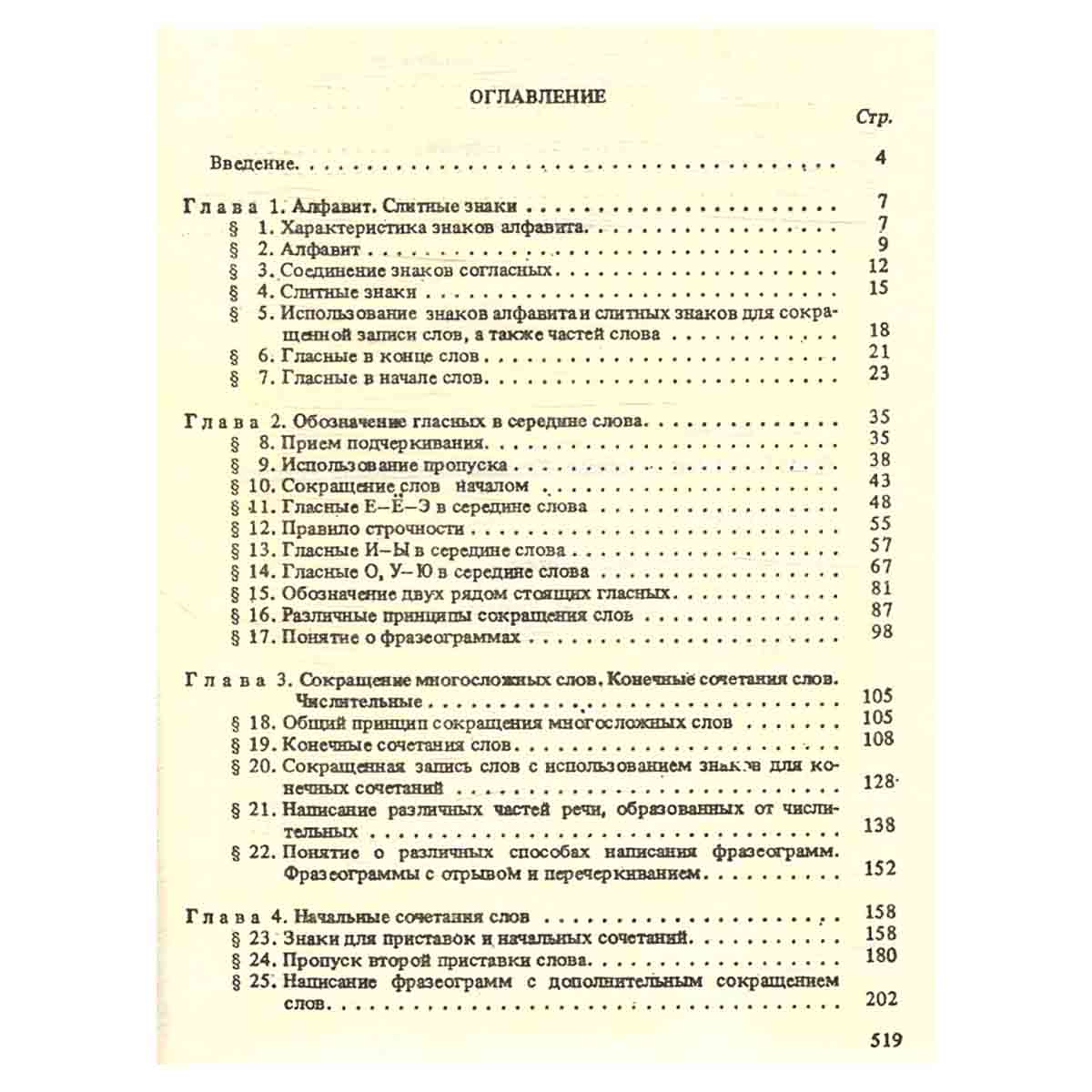 ОГЛАВЛЕНИЕ

Стр.

Введение 4

Глава 1. Алфавит. Слитные знаки 7
§ 1. Характеристика знаков алфавита 7
§ 2. Алфавит 9
§ 3. Соединение знаков согласных 12
§ 4. Слитные знаки 15
§ 5. Использование знаков алфавита и слитных знаков для сокращенной записи слов, а также частей слова 18
§ 6. Гласные в конце слов 21
§ 7. Гласные в начале слов 23

Глава 2. Обозначение гласных в середине слова 35
§ 8. Прием подчеркивания 35
§ 9. Использование пропуска 38
§ 10. Сокращение слов началом 43
§ 11. Гласные Е–Ё–Э в середине слова 48
§ 12. Правило строчности 55
§ 13. Гласные И–Ы в середине слова 57
§ 14. Гласные О, У–Ю в середине слова 67
§ 15. Обозначение двух рядом стоящих гласных 81
§ 16. Различные принципы сокращения слов 87
§ 17. Понятие о фразеограммах 98

Глава 3. Сокращение многосложных слов. Конечные сочетания слов. Числительные 105
§ 18. Общий принцип сокращения многосложных слов 105
§ 19. Конечные сочетания слов 108
§ 20. Сокращенная запись слов с использованием знаков для конечных сочетаний 128
§ 21. Написание различных частей речи, образованных от числительных 138
§ 22. Понятие о различных способах написания фразеограмм. Фразеограммы с отрывом и перечеркиванием 152

Глава 4. Начальные сочетания слов 158
§ 23. Знаки для приставок и начальных сочетаний 158
§ 24. Пропуск второй приставки слова 180
§ 25. Написание фразеограмм с дополнительным сокращением слов 202

519